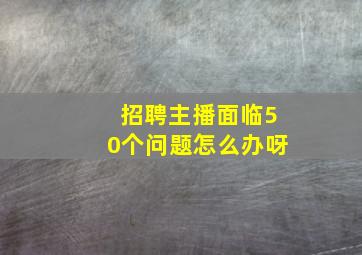 招聘主播面临50个问题怎么办呀